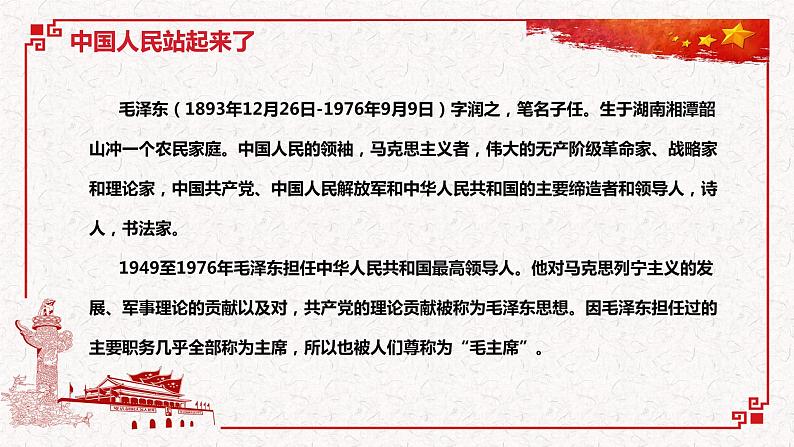 中国人民站起来了

毛泽东（1893年12月26日-1976年9月9日）字润之，笔名子任。生于湖南湘潭韶山冲一个农民家庭。中国人民的领袖，马克思主义者，伟大的无产阶级革命家、战略家和理论家，中国共产党、中国人民解放军和中华人民共和国的主要缔造者和领导人，诗人，书法家。

1949至1976年毛泽东担任中华人民共和国最高领导人。他对马克思列宁主义的发展、军事理论的贡献以及对，共产党的理论贡献被称为毛泽东思想。因毛泽东担任过的主要职务几乎全部称为主席，所以也被人们尊称为“毛主席”。